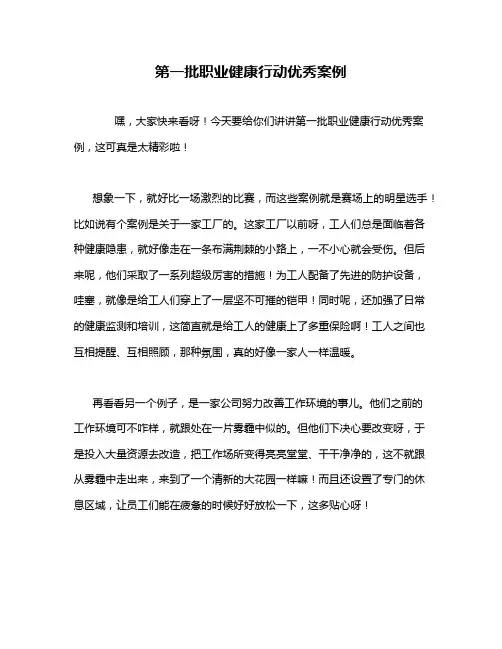 第一批职业健康行动优秀案例

嘿，大家快来看呀！今天要给你们讲讲第一批职业健康行动优秀案例，这可真是太精彩啦！

想象一下，就好比一场激烈的比赛，而这些案例就是赛场上的明星选手！比如说有个案例是关于一家工厂的。这家工厂以前呀，工人们总是面临着各种健康隐患，就好像走在一条布满荆棘的小路上，一不小心就会受伤。但后来呢，他们采取了一系列超级厉害的措施！为工人配备了先进的防护设备，哇塞，就像是给工人们穿上了一层坚不可摧的铠甲！同时呢，还加强了日常的健康监测和培训，这简直就是给工人的健康上了多重保险啊！工人之间也互相提醒、互相照顾，那种氛围，真的好像一家人一样温暖。

再看看另一个例子，是一家公司努力改善工作环境的事儿。他们之前的工作环境可不咋样，就跟处在一片雾霾中似的。但他们下决心要改变呀，于是投入大量资源去改造，把工作场所变得亮亮堂堂、干干净净的，这不就跟从雾霾中走出来，来到了一个清新的大花园一样嘛！而且还设置了专门的休息区域，让员工们能在疲惫的时候好好放松一下，这多贴心呀！